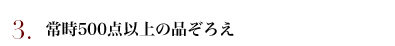 3. 常時500点以上の品ぞろえ